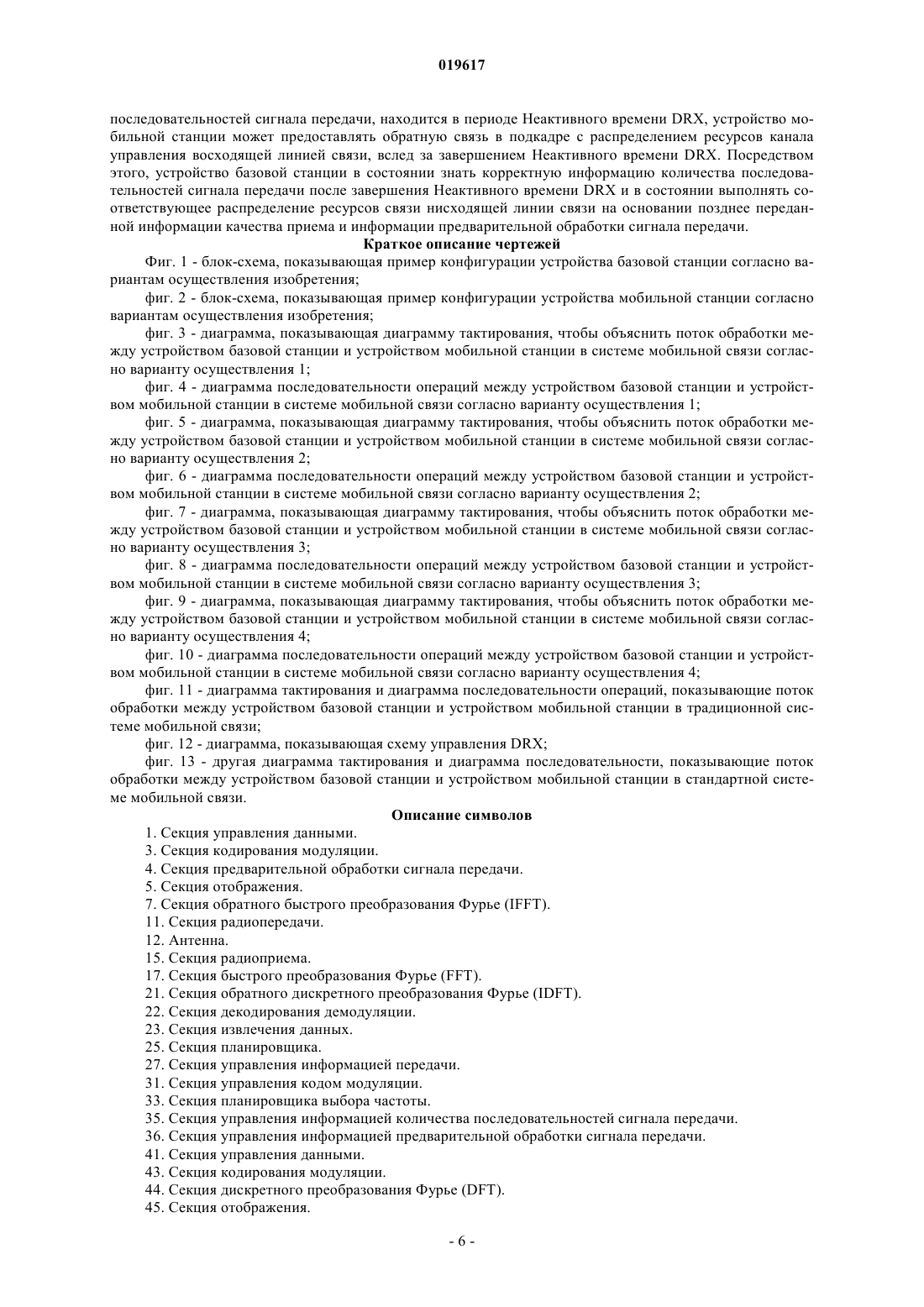 019617

последовательностей сигнала передачи, находится в периоде Неактивного времени DRX, устройство мобильной станции может предоставлять обратную связь в подкадре с распределением ресурсов канала управления восходящей линией связи, вслед за завершением Неактивного времени DRX. Посредством этого, устройство базовой станции в состоянии знать корректную информацию количества последовательностей сигнала передачи после завершения Неактивного времени DRX и в состоянии выполнять соответствующее распределение ресурсов связи нисходящей линии связи на основании позднее переданной информации качества приема и информации предварительной обработки сигнала передачи.

Краткое описание чертежей

Фиг. 1 - блок-схема, показывающая пример конфигурации устройства базовой станции согласно вариантам осуществления изобретения;

фиг. 2 - блок-схема, показывающая пример конфигурации устройства мобильной станции согласно вариантам осуществления изобретения;

фиг. 3 - диаграмма, показывающая диаграмму тактирования, чтобы объяснить поток обработки между устройством базовой станции и устройством мобильной станции в системе мобильной связи согласно варианту осуществления 1;

фиг. 4 - диаграмма последовательности операций между устройством базовой станции и устройством мобильной станции в системе мобильной связи согласно варианту осуществления 1;

фиг. 5 - диаграмма, показывающая диаграмму тактирования, чтобы объяснить поток обработки между устройством базовой станции и устройством мобильной станции в системе мобильной связи согласно варианту осуществления 2;

фиг. 6 - диаграмма последовательности операций между устройством базовой станции и устройством мобильной станции в системе мобильной связи согласно варианту осуществления 2;

фиг. 7 - диаграмма, показывающая диаграмму тактирования, чтобы объяснить поток обработки между устройством базовой станции и устройством мобильной станции в системе мобильной связи согласно варианту осуществления 3;

фиг. 8 - диаграмма последовательности операций между устройством базовой станции и устройством мобильной станции в системе мобильной связи согласно варианту осуществления 3;

фиг. 9 - диаграмма, показывающая диаграмму тактирования, чтобы объяснить поток обработки между устройством базовой станции и устройством мобильной станции в системе мобильной связи согласно варианту осуществления 4;

фиг. 10 - диаграмма последовательности операций между устройством базовой станции и устройством мобильной станции в системе мобильной связи согласно варианту осуществления 4;

фиг. 11 - диаграмма тактирования и диаграмма последовательности операций, показывающие поток обработки между устройством базовой станции и устройством мобильной станции в традиционной системе мобильной связи;

фиг. 12 - диаграмма, показывающая схему управления DRX;

фиг. 13 - другая диаграмма тактирования и диаграмма последовательности, показывающие поток обработки между устройством базовой станции и устройством мобильной станции в стандартной системе мобильной связи.

Описание символов

1. Секция управления данными.
3. Секция кодирования модуляции.
4. Секция предварительной обработки сигнала передачи.
5. Секция отображения.
7. Секция обратного быстрого преобразования Фурье (IFFT).
11. Секция радиопередачи.
12. Антенна.
15. Секция радиоприема.
17. Секция быстрого преобразования Фурье (FFT).
21. Секция обратного дискретного преобразования Фурье (IDFT).
22. Секция декодирования демодуляции.
23. Секция извлечения данных.
25. Секция планировщика.
27. Секция управления информацией передачи.
31. Секция управления кодом модуляции.
33. Секция планировщика выбора частоты.
35. Секция управления информацией количества последовательностей сигнала передачи.
36. Секция управления информацией предварительной обработки сигнала передачи.
41. Секция управления данными.
43. Секция кодирования модуляции.
44. Секция дискретного преобразования Фурье (DFT).
45. Секция отображения.

- 6 -